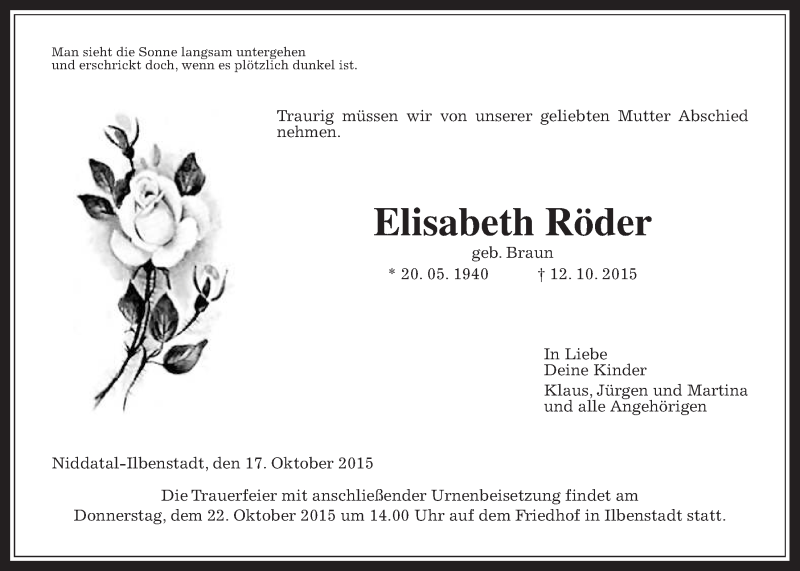 Man sieht die Sonne langsam untergehen
und erschrickt doch, wenn es plötzlich dunkel ist.

Traurig müssen wir von unserer geliebten Mutter Abschied nehmen.

Elisabeth Röder

geb. Braun

* 20. 05. 1940 † 12. 10. 2015

In Liebe
Deine Kinder
Klaus, Jürgen und Martina
und alle Angehörigen

Niddatal-Ilbenstadt, den 17. Oktober 2015

Die Trauerfeier mit anschließender Urnenbeisetzung findet am Donnerstag, dem 22. Oktober 2015 um 14.00 Uhr auf dem Friedhof in Ilbenstadt statt.